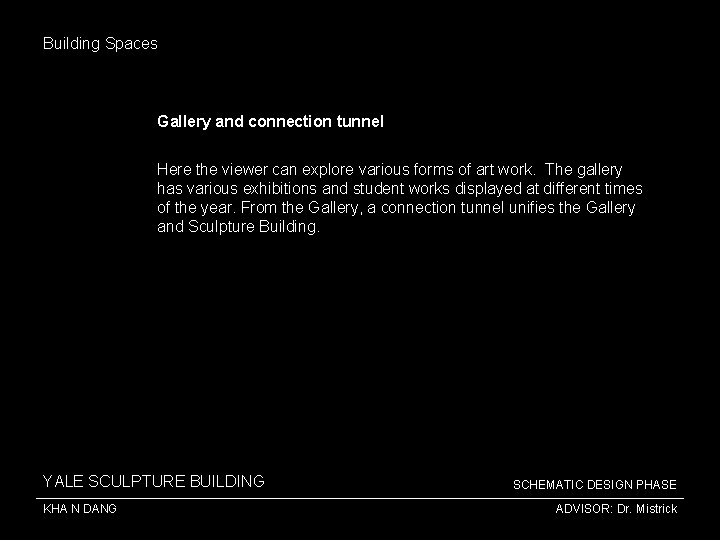 Building Spaces

Gallery and connection tunnel

Here the viewer can explore various forms of art work.  The gallery has various exhibitions and student works displayed at different times of the year. From the Gallery, a connection tunnel unifies the Gallery and Sculpture Building.

YALE SCULPTURE BUILDING

SCHEMATIC DESIGN PHASE

KHA N DANG

ADVISOR: Dr. Mistrick